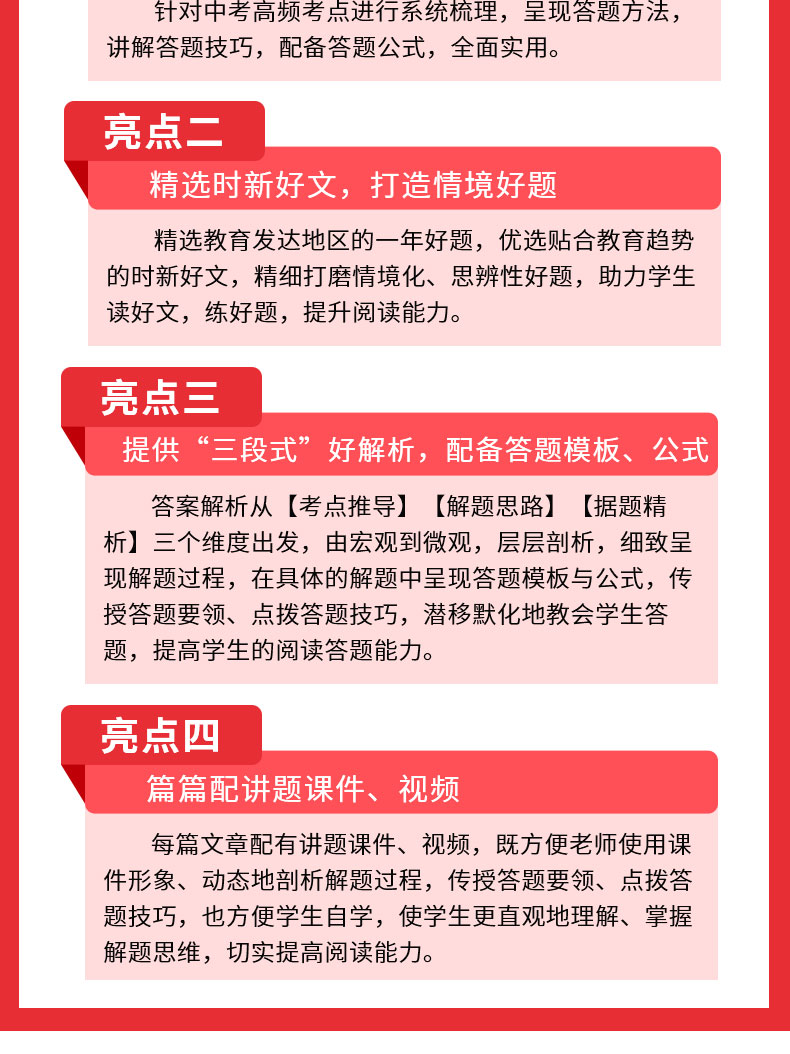 针对中考高频考点进行系统梳理，呈现答题方法，讲解答题技巧，配备答题公式，全面实用。

亮点二

精选时新好文，打造情境好题

精选教育发达地区的一年好题，优选贴合教育趋势的时新好文，精细打磨情境化、思辨性好题，助力学生读好文，练好题，提升阅读能力。

亮点三

提供“三段式”好解析，配备答题模板、公式

答案解析从【考点推导】【解题思路】【据题精析】三个维度出发，由宏观到微观，层层剖析，细致呈现解题过程，在具体的解题中呈现答题模板与公式，传授答题要领、点拨答题技巧，潜移默化地教会学生答题，提高学生的阅读答题能力。

亮点四

篇篇配讲题课件、视频

每篇文章配有讲题课件、视频，既方便老师使用课件形象、动态地剖析解题过程，传授答题要领、点拨答题技巧，也方便学生自学，使学生更直观地理解、掌握解题思维，切实提高阅读能力。